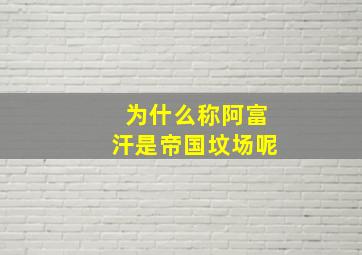 为什么称阿富汗是帝国坟场呢